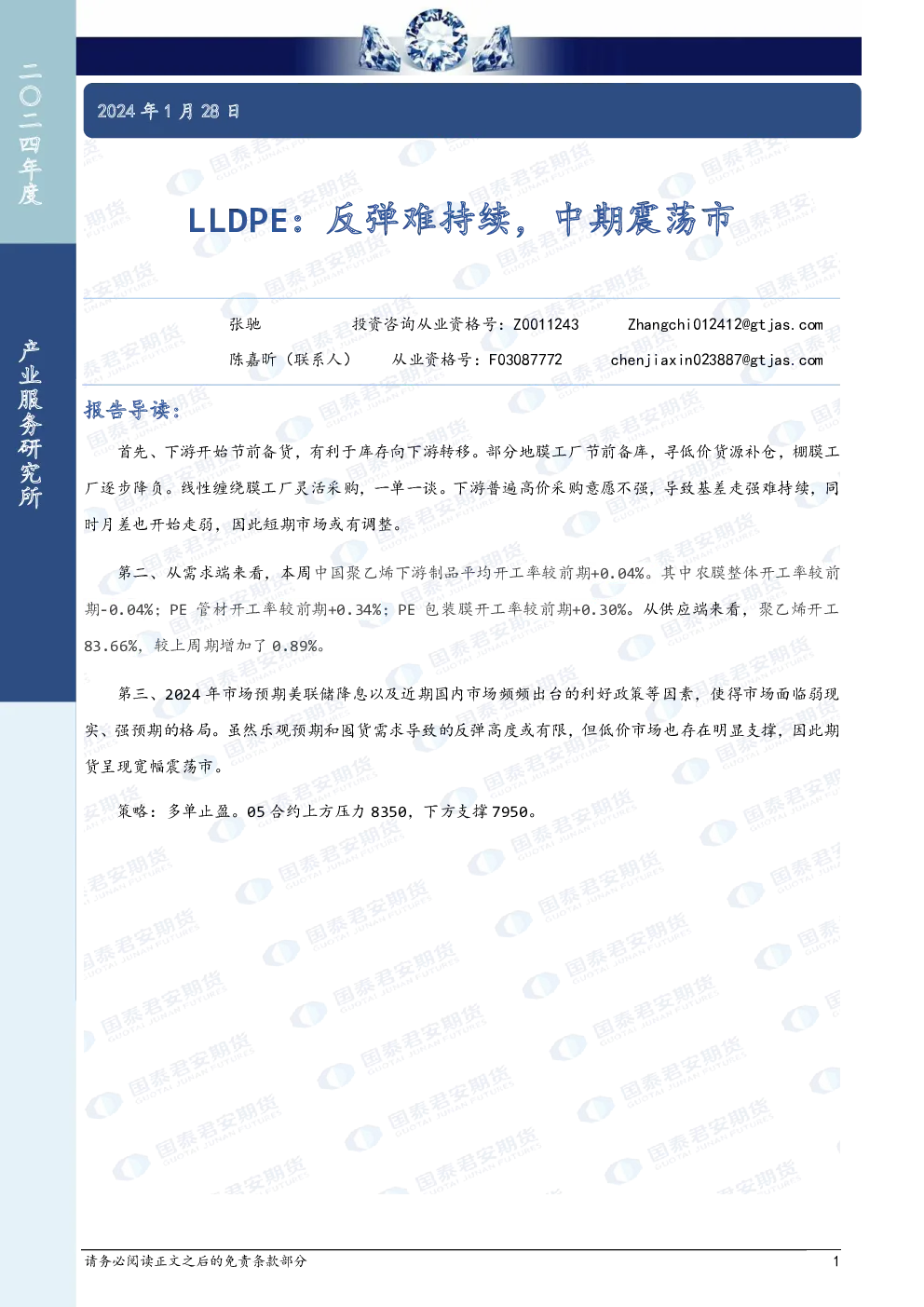 二〇二四年度

产业服务研究所

2024年1月28日

LLDPE：反弹难持续，中期震荡市

张驰 投资咨询从业资格号：Z0011243 Zhangchi012412@gtjas.com
陈嘉昕（联系人） 从业资格号：F03087772 chenjiaxin023887@gtjas.com

报告导读：

首先、下游开始节前备货，有利于库存向下游转移。部分地膜工厂节前备库，寻低价货源补仓，棚膜工厂逐步降负。线性缠绕膜工厂灵活采购，一单一谈。下游普遍高价采购意愿不强，导致基差走强难持续，同时月差也开始走弱，因此短期市场或有调整。

第二、从需求端来看，本周中国聚乙烯下游制品平均开工率较前期+0.04%。其中农膜整体开工率较前期-0.04%；PE管材开工率较前期+0.34%；PE包装膜开工率较前期+0.30%。从供应端来看，聚乙烯开工83.66%，较上周期增加了0.89%。

第三、2024年市场预期美联储降息以及近期国内市场频频出台的利好政策等因素，使得市场面临弱现实、强预期的格局。虽然乐观预期和囤货需求导致的反弹高度或有限，但低价市场也存在明显支撑，因此期货呈现宽幅震荡市。

策略：多单止盈。05合约上方压力8350，下方支撑7950。

请务必阅读正文之后的免责条款部分 1

国泰君安期货 GUOTAI JUNAN FUTURES